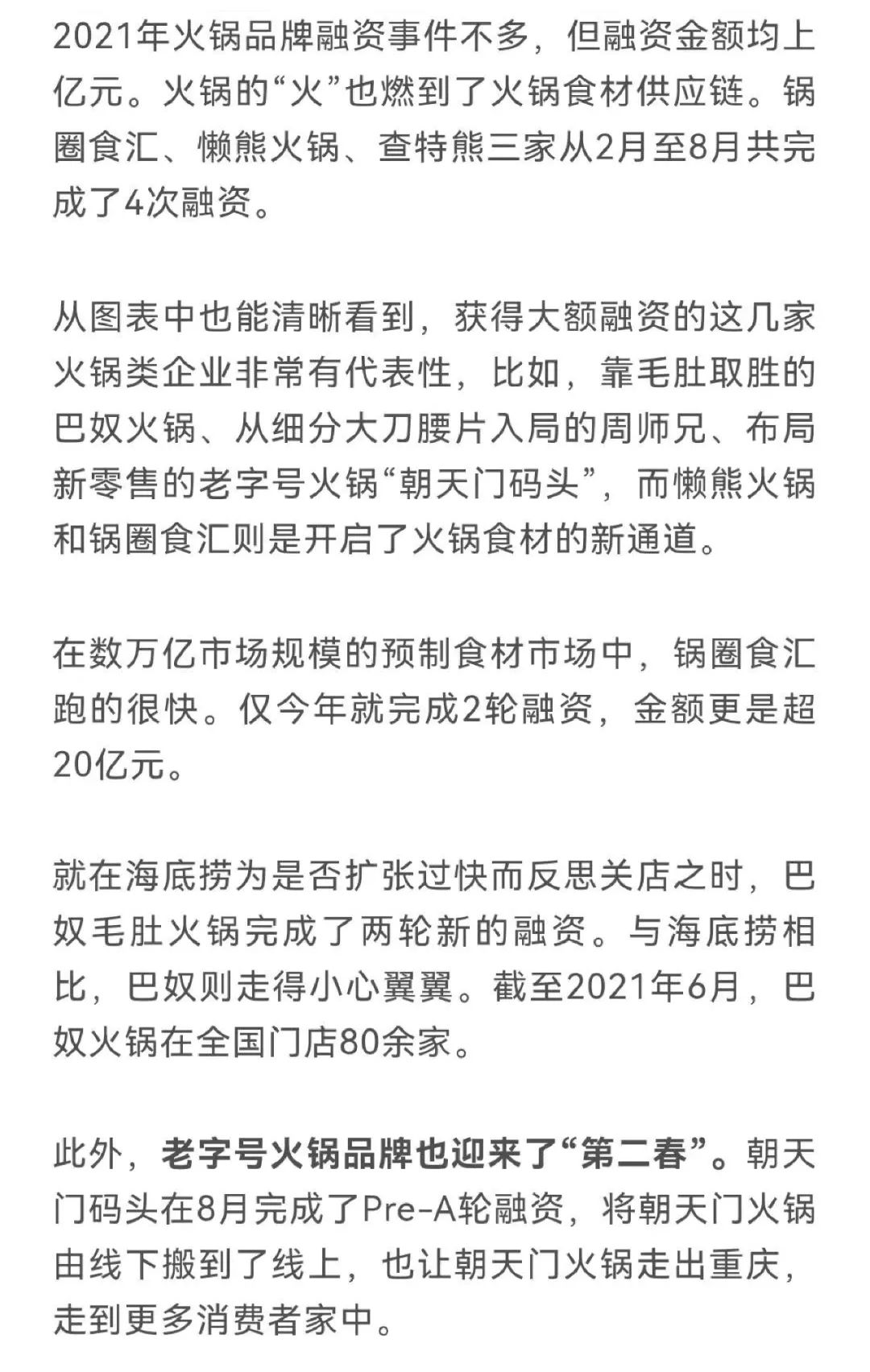 2021年火锅品牌融资事件不多，但融资金额均上亿元。火锅的“火”也燃到了火锅食材供应链。锅圈食汇、懒熊火锅、查特熊三家从2月至8月共完成了4次融资。

从图表中也能清晰看到，获得大额融资的这几家火锅类企业非常有代表性，比如，靠毛肚取胜的巴奴火锅、从细分大刀腰片入局的周师兄、布局新零售的老字号火锅“朝天门码头”，而懒熊火锅和锅圈食汇则是开启了火锅食材的新通道。

在数万亿市场规模的预制食材市场中，锅圈食汇跑的很快。仅今年就完成2轮融资，金额更是超20亿元。

就在海底捞为是否扩张过快而反思关店之时，巴奴毛肚火锅完成了两轮新的融资。与海底捞相比，巴奴则走得小心翼翼。截至2021年6月，巴奴火锅在全国门店80余家。

此外，老字号火锅品牌也迎来了“第二春”。朝天门码头在8月完成了Pre-A轮融资，将朝天门火锅由线下搬到了线上，也让朝天门火锅走出重庆，走到更多消费者家中。